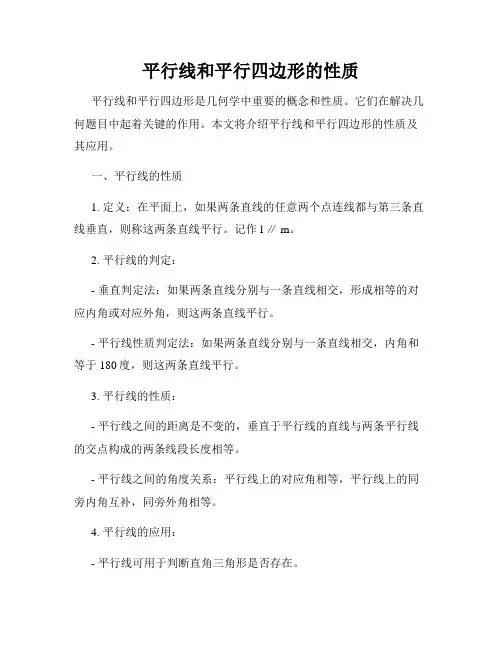 平行线和平行四边形的性质

平行线和平行四边形是几何学中重要的概念和性质。它们在解决几何题目中起着关键的作用。本文将介绍平行线和平行四边形的性质及其应用。

一、平行线的性质

1. 定义：在平面上，如果两条直线的任意两个点连线都与第三条直线垂直，则称这两条直线平行。记作 l ∥ m。

2. 平行线的判定：

- 垂直判定法：如果两条直线分别与一条直线相交，形成相等的对应内角或对应外角，则这两条直线平行。

- 平行线性质判定法：如果两条直线分别与一条直线相交，内角和等于 180 度，则这两条直线平行。

3. 平行线的性质：

- 平行线之间的距离是不变的，垂直于平行线的直线与两条平行线的交点构成的两条线段长度相等。

- 平行线之间的角度关系：平行线上的对应角相等，平行线上的同旁内角互补，同旁外角相等。

4. 平行线的应用：

- 平行线可用于判断直角三角形是否存在。